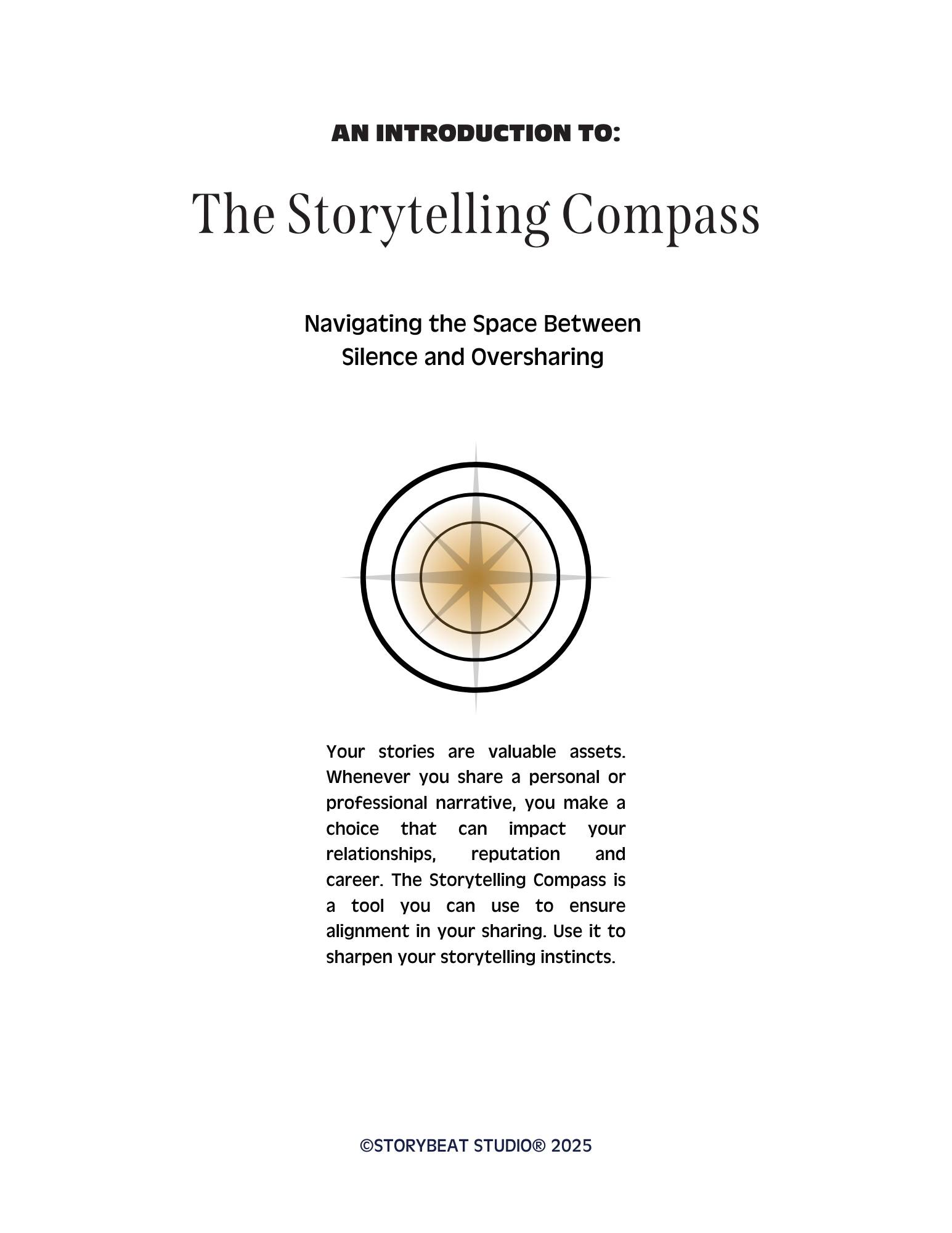 AN INTRODUCTION TO:

The Storytelling Compass

Navigating the Space Between
Silence and Oversharing

Your stories are valuable assets. Whenever you share a personal or professional narrative, you make a choice that can impact your relationships, reputation and career. The Storytelling Compass is a tool you can use to ensure alignment in your sharing. Use it to sharpen your storytelling instincts.

©STORYBEAT STUDIO® 2025